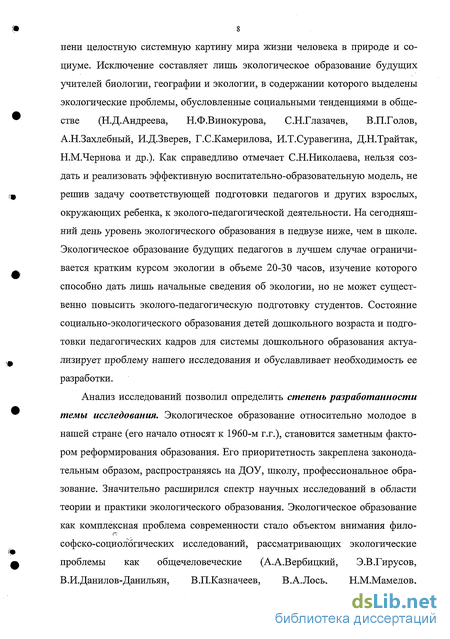 8

пени целостную системную картину мира жизни человека в природе и социуме. Исключение составляет лишь экологическое образование будущих учителей биологии, географии и экологии, в содержании которого выделены экологические проблемы, обусловленные социальными тенденциями в обществе (Н.Д.Андреева, Н.Ф.Винокурова, С.Н.Глазачев, В.П.Голов, А.Н.Захлебный, И.Д.Зверев, Г.С.Камерилова, И.Т.Суравегина, Д.Н.Трайтак, Н.М.Чернова и др.). Как справедливо отмечает С.Н.Николаева, нельзя создать и реализовать эффективную воспитательно-образовательную модель, не решив задачу соответствующей подготовки педагогов и других взрослых, окружающих ребенка, к эколого-педагогической деятельности. На сегодняшний день уровень экологического образования в педвузе ниже, чем в школе. Экологическое образование будущих педагогов в лучшем случае ограничивается кратким курсом экологии в объеме 20-30 часов, изучение которого способно дать лишь начальные сведения об экологии, но не может существенно повысить эколого-педагогическую подготовку студентов. Состояние социально-экологического образования детей дошкольного возраста и подготовки педагогических кадров для системы дошкольного образования актуализирует проблему нашего исследования и обуславливает необходимость ее разработки.

Анализ исследований позволил определить степень разработанности темы исследования. Экологическое образование относительно молодое в нашей стране (его начало относят к 1960-м г.г.), становится заметным фактором реформирования образования. Его приоритетность закреплена законодательным образом, распространяясь на ДОУ, школу, профессиональное образование. Значительно расширился спектр научных исследований в области теории и практики экологического образования. Экологическое образование как комплексная проблема современности стало объектом внимания философско-социологических исследований, рассматривающих экологические проблемы как общечеловеческие (А.А.Вербицкий, Э.В.Гирусов, В.И.Данилов-Данильян, В.П.Казначеев, В.А.Лось. Н.М.Мамедов.

dsLib.net
библиотека диссертаций